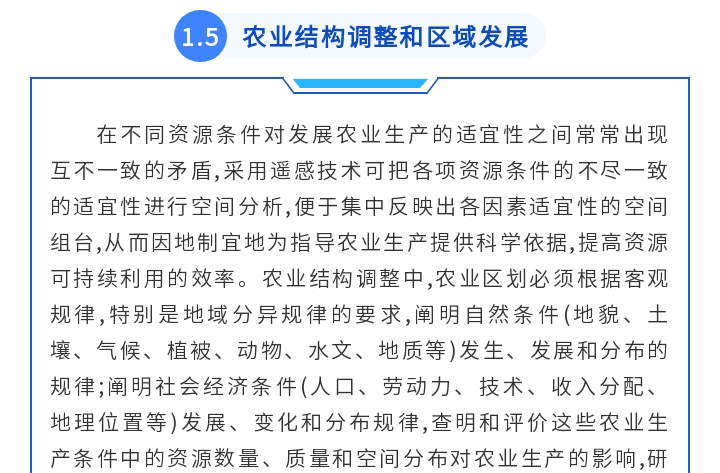 1.5 农业结构调整和区域发展

在不同资源条件对发展农业生产的适宜性之间常常出现互不一致的矛盾,采用遥感技术可把各项资源条件的不尽一致的适宜性进行空间分析,便于集中反映出各因素适宜性的空间组台,从而因地制宜地为指导农业生产提供科学依据,提高资源可持续利用的效率。农业结构调整中,农业区划必须根据客观规律,特别是地域分异规律的要求,阐明自然条件(地貌、土壤、气候、植被、动物、水文、地质等)发生、发展和分布的规律;阐明社会经济条件(人口、劳动力、技术、收入分配、地理位置等)发展、变化和分布规律,查明和评价这些农业生产条件中的资源数量、质量和空间分布对农业生产的影响,研